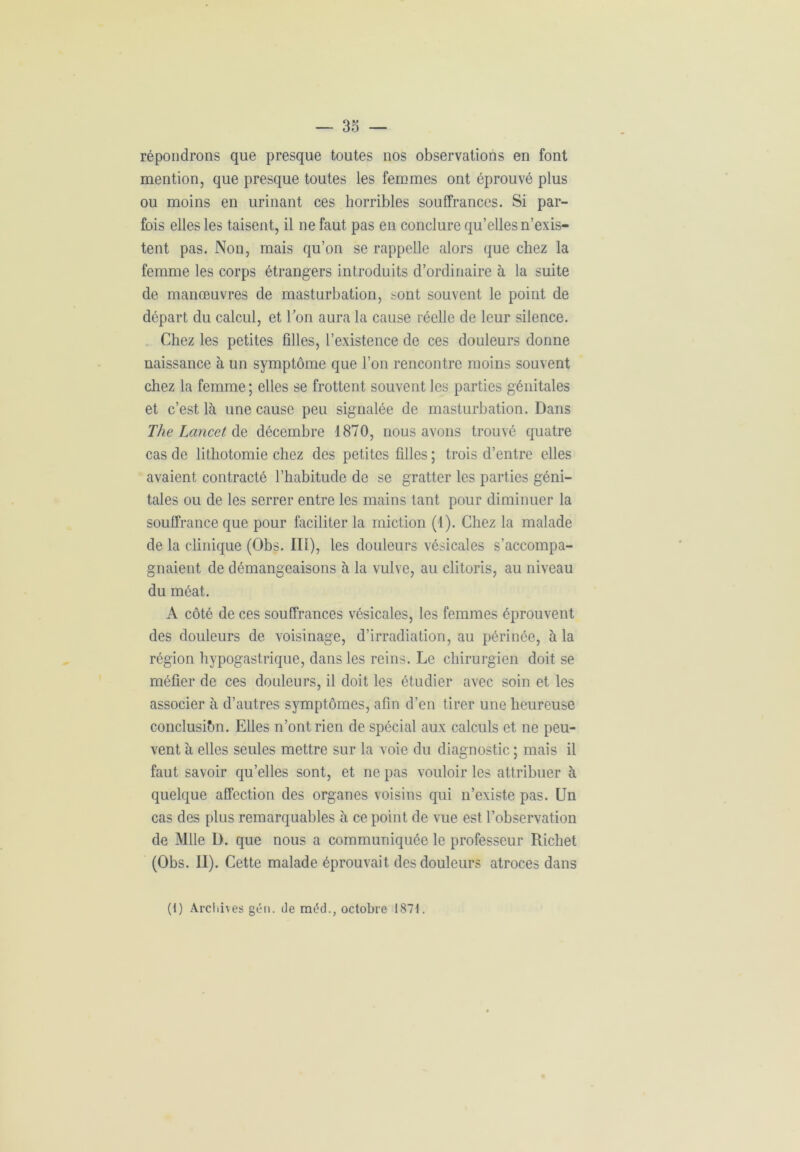 — 35 —

répondrons que presque toutes nos observations en font mention, que presque toutes les femmes ont éprouvé plus ou moins en urinant ces horribles souffrances. Si parfois elles les taisent, il ne faut pas en conclure qu'elles n'existent pas. Non, mais qu'on se rappelle alors que chez la femme les corps étrangers introduits d'ordinaire à la suite de manœuvres de masturbation, sont souvent le point de départ du calcul, et l'on aura la cause réelle de leur silence.

Chez les petites filles, l'existence de ces douleurs donne naissance à un symptôme que l'on rencontre moins souvent chez la femme; elles se frottent souvent les parties génitales et c'est là une cause peu signalée de masturbation. Dans The Lancet de décembre 1870, nous avons trouvé quatre cas de lithotomie chez des petites filles; trois d'entre elles avaient contracté l'habitude de se gratter les parties génitales ou de les serrer entre les mains tant pour diminuer la souffrance que pour faciliter la miction (1). Chez la malade de la clinique (Obs. III), les douleurs vésicales s'accompagnaient de démangeaisons à la vulve, au clitoris, au niveau du méat.

A côté de ces souffrances vésicales, les femmes éprouvent des douleurs de voisinage, d'irradiation, au périnée, à la région hypogastrique, dans les reins. Le chirurgien doit se méfier de ces douleurs, il doit les étudier avec soin et les associer à d'autres symptômes, afin d'en tirer une heureuse conclusion. Elles n'ont rien de spécial aux calculs et ne peuvent à elles seules mettre sur la voie du diagnostic; mais il faut savoir qu'elles sont, et ne pas vouloir les attribuer à quelque affection des organes voisins qui n'existe pas. Un cas des plus remarquables à ce point de vue est l'observation de Mlle D. que nous a communiquée le professeur Richet (Obs. II). Cette malade éprouvait des douleurs atroces dans

(1) Archives gén. de méd., octobre 1871.